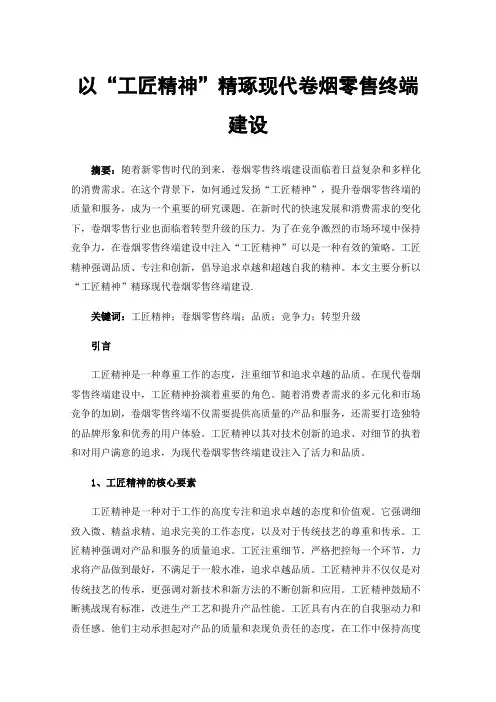 以“工匠精神”精琢现代卷烟零售终端建设

摘要：随着新零售时代的到来，卷烟零售终端建设面临着日益复杂和多样化的消费需求。在这个背景下，如何通过发扬“工匠精神”，提升卷烟零售终端的质量和服务，成为一个重要的研究课题。在新时代的快速发展和消费需求的变化下，卷烟零售行业也面临着转型升级的压力。为了在竞争激烈的市场环境中保持竞争力，在卷烟零售终端建设中注入“工匠精神”可以是一种有效的策略。工匠精神强调品质、专注和创新，倡导追求卓越和超越自我的精神。本文主要分析以“工匠精神”精琢现代卷烟零售终端建设.

关键词：工匠精神；卷烟零售终端；品质；竞争力；转型升级

引言

工匠精神是一种尊重工作的态度，注重细节和追求卓越的品质。在现代卷烟零售终端建设中，工匠精神扮演着重要的角色。随着消费者需求的多元化和市场竞争的加剧，卷烟零售终端不仅需要提供高质量的产品和服务，还需要打造独特的品牌形象和优秀的用户体验。工匠精神以其对技术创新的追求、对细节的执着和对用户满意的追求，为现代卷烟零售终端建设注入了活力和品质。

1、工匠精神的核心要素

工匠精神是一种对于工作的高度专注和追求卓越的态度和价值观。它强调细致入微、精益求精、追求完美的工作态度，以及对于传统技艺的尊重和传承。工匠精神强调对产品和服务的质量追求。工匠注重细节，严格把控每一个环节，力求将产品做到最好，不满足于一般水准，追求卓越品质。工匠精神并不仅仅是对传统技艺的传承，更强调对新技术和新方法的不断创新和应用。工匠精神鼓励不断挑战现有标准，改进生产工艺和提升产品性能。工匠具有内在的自我驱动力和责任感。他们主动承担起对产品的质量和表现负责任的态度，在工作中保持高度